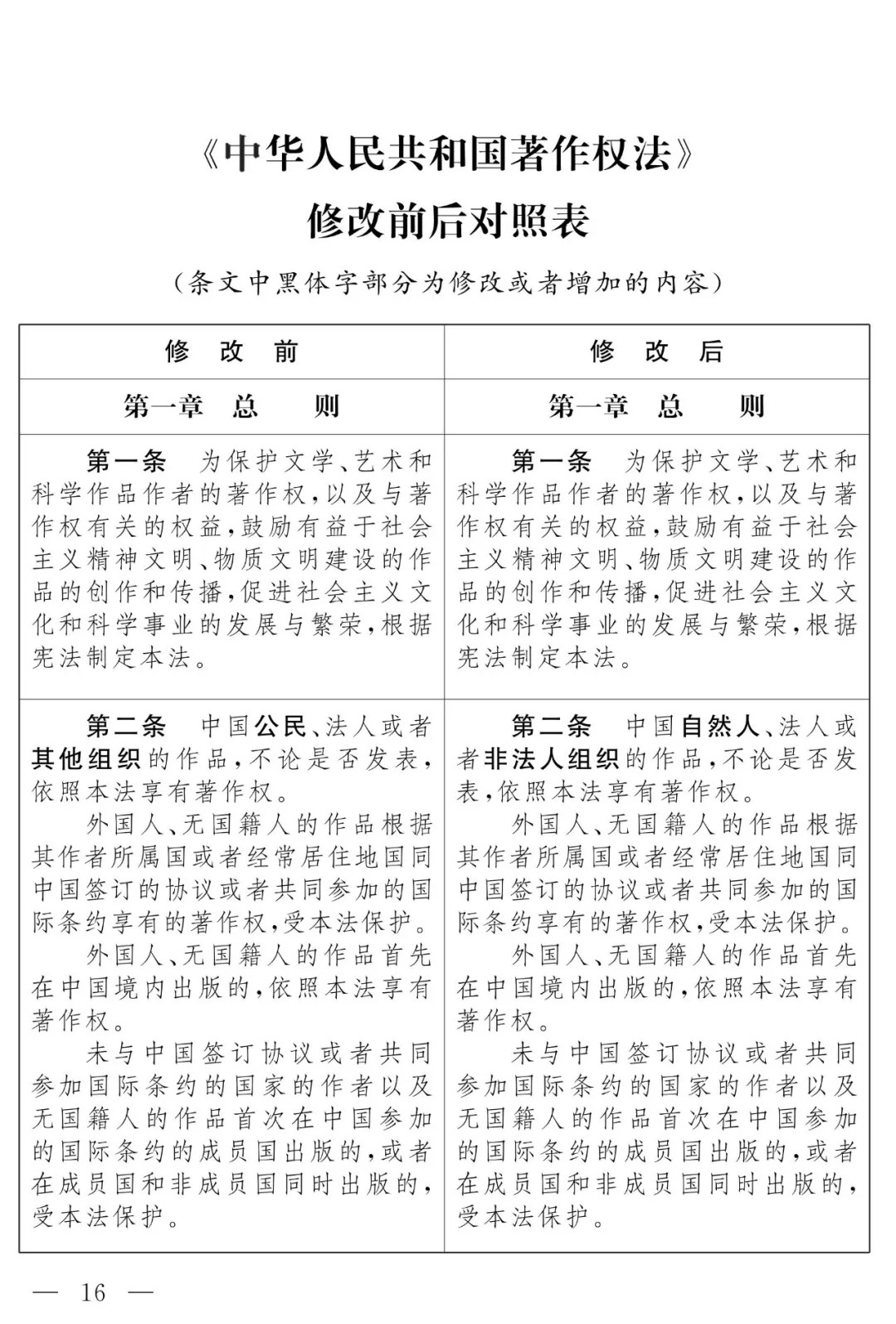 《中华人民共和国著作权法》
修改前后对照表

（条文中黑体字部分为修改或者增加的内容）

| 修　改　前 | 修　改　后 |
|---|---|
| 第一章　总　　则 | 第一章　总　　则 |
| 第一条　为保护文学、艺术和科学作品作者的著作权，以及与著作权有关的权益，鼓励有益于社会主义精神文明、物质文明建设的作品的创作和传播，促进社会主义文化和科学事业的发展与繁荣，根据宪法制定本法。 | 第一条　为保护文学、艺术和科学作品作者的著作权，以及与著作权有关的权益，鼓励有益于社会主义精神文明、物质文明建设的作品的创作和传播，促进社会主义文化和科学事业的发展与繁荣，根据宪法制定本法。 |
| 第二条　中国公民、法人或者其他组织的作品，不论是否发表，依照本法享有著作权。<br>外国人、无国籍人的作品根据其作者所属国或者经常居住地国同中国签订的协议或者共同参加的国际条约享有的著作权，受本法保护。<br>外国人、无国籍人的作品首先在中国境内出版的，依照本法享有著作权。<br>未与中国签订协议或者共同参加国际条约的国家的作者以及无国籍人的作品首次在中国参加的国际条约的成员国出版的，或者在成员国和非成员国同时出版的，受本法保护。 | 第二条　中国自然人、法人或者非法人组织的作品，不论是否发表，依照本法享有著作权。<br>外国人、无国籍人的作品根据其作者所属国或者经常居住地国同中国签订的协议或者共同参加的国际条约享有的著作权，受本法保护。<br>外国人、无国籍人的作品首先在中国境内出版的，依照本法享有著作权。<br>未与中国签订协议或者共同参加国际条约的国家的作者以及无国籍人的作品首次在中国参加的国际条约的成员国出版的，或者在成员国和非成员国同时出版的，受本法保护。 |

— 16 —